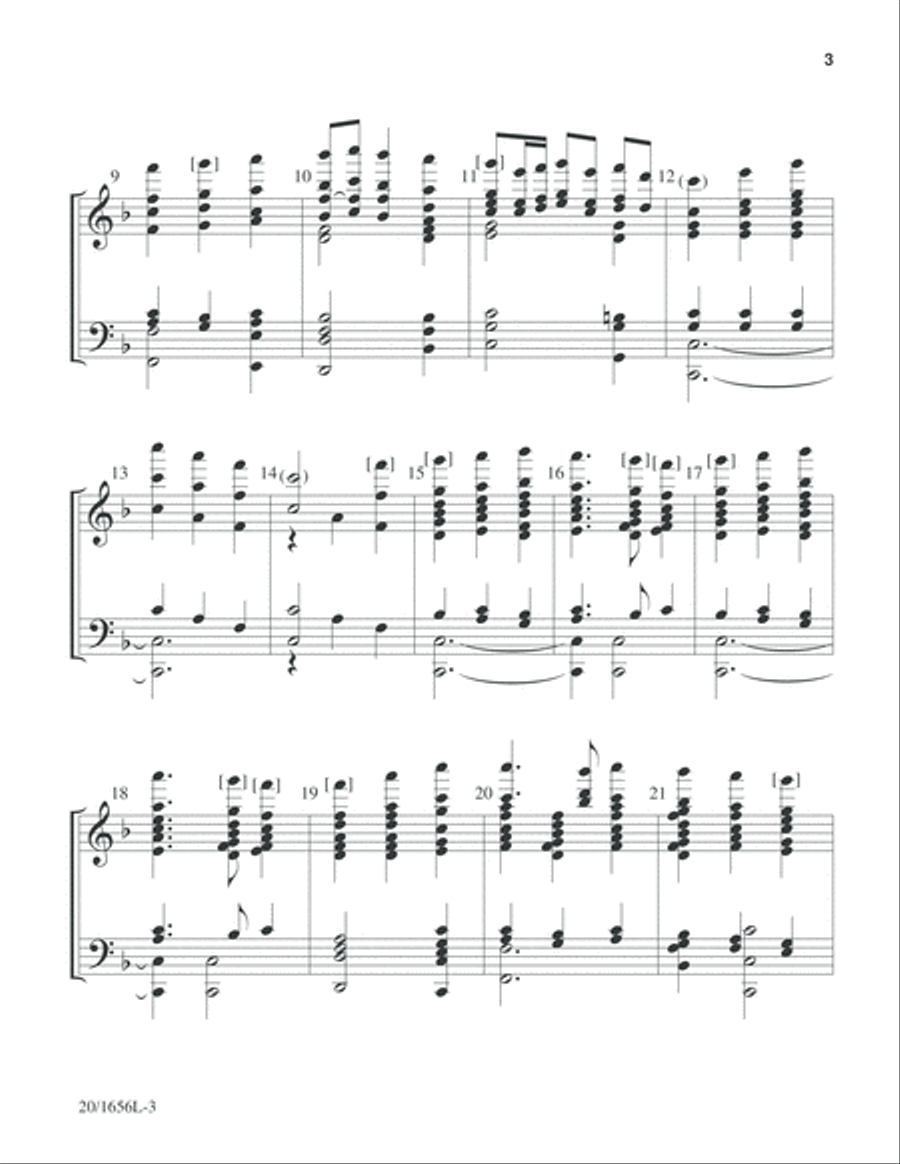 3

9
10
11
12
13
14
15
16
17
18
19
20
21

20/1656L-3